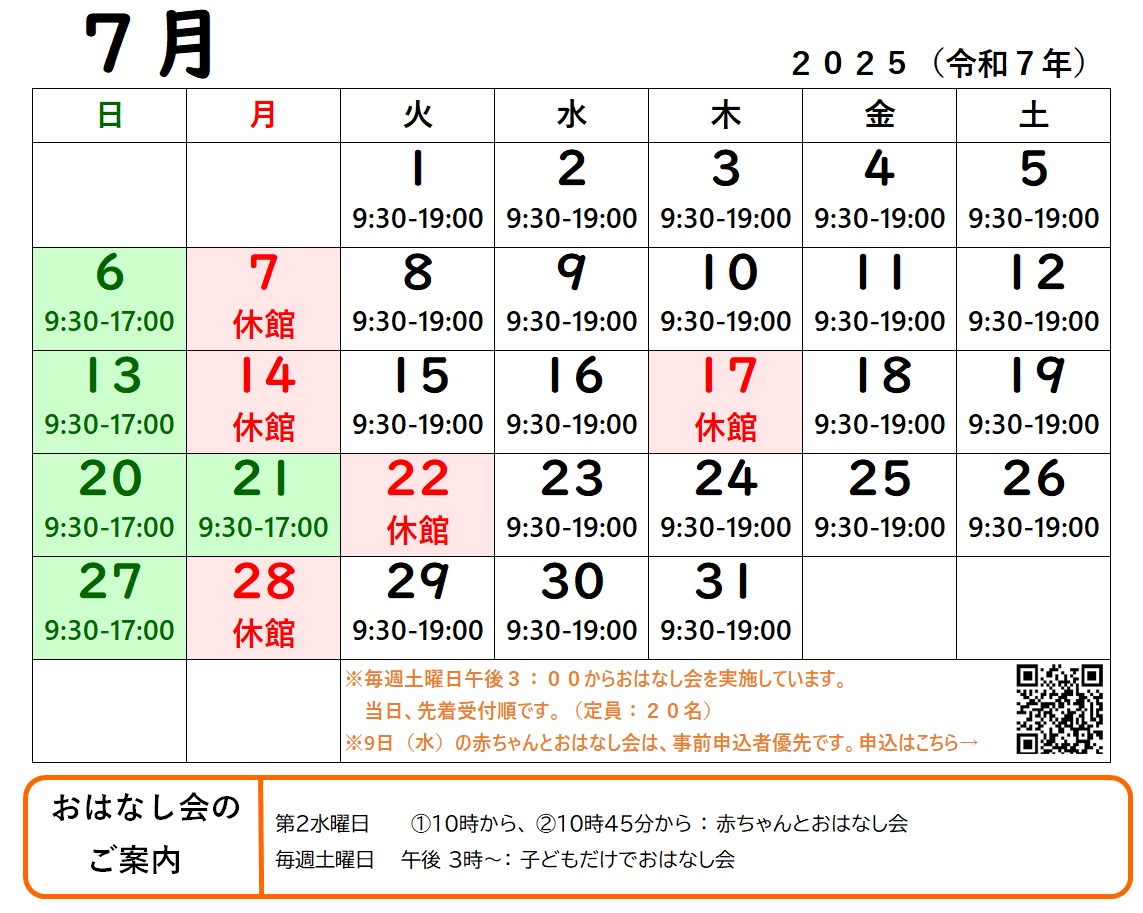 ７月

２０２５（令和７年）

| 日 | 月 | 火 | 水 | 木 | 金 | 土 |
|---|---|---|---|---|---|---|
| | | 1 9:30-19:00 | 2 9:30-19:00 | 3 9:30-19:00 | 4 9:30-19:00 | 5 9:30-19:00 |
| 6 9:30-17:00 | 7 休館 | 8 9:30-19:00 | 9 9:30-19:00 | 10 9:30-19:00 | 11 9:30-19:00 | 12 9:30-19:00 |
| 13 9:30-17:00 | 14 休館 | 15 9:30-19:00 | 16 9:30-19:00 | 17 休館 | 18 9:30-19:00 | 19 9:30-19:00 |
| 20 9:30-17:00 | 21 9:30-17:00 | 22 休館 | 23 9:30-19:00 | 24 9:30-19:00 | 25 9:30-19:00 | 26 9:30-19:00 |
| 27 9:30-17:00 | 28 休館 | 29 9:30-19:00 | 30 9:30-19:00 | 31 9:30-19:00 | | |

※毎週土曜日午後３：００からおはなし会を実施しています。
当日、先着受付順です。（定員：２０名）
※9日（水）の赤ちゃんとおはなし会は、事前申込者優先です。申込はこちら→

おはなし会のご案内

第2水曜日　①10時から、②10時45分から：赤ちゃんとおはなし会
毎週土曜日　午後 3時～：子どもだけでおはなし会